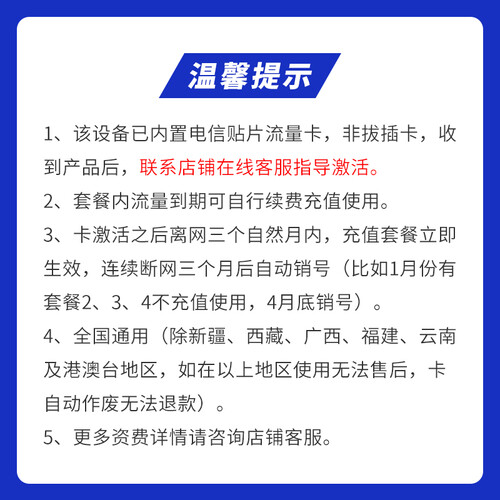 温馨提示

1、该设备已内置电信贴片流量卡，非拔插卡，收到产品后，联系店铺在线客服指导激活。

2、套餐内流量到期可自行续费充值使用。

3、卡激活之后离网三个自然月内，充值套餐立即生效，连续断网三个月后自动销号（比如1月份有套餐2、3、4不充值使用，4月底销号）。

4、全国通用（除新疆、西藏、广西、福建、云南及港澳台地区，如在以上地区使用无法售后，卡自动作废无法退款）。

5、更多资费详情请咨询店铺客服。